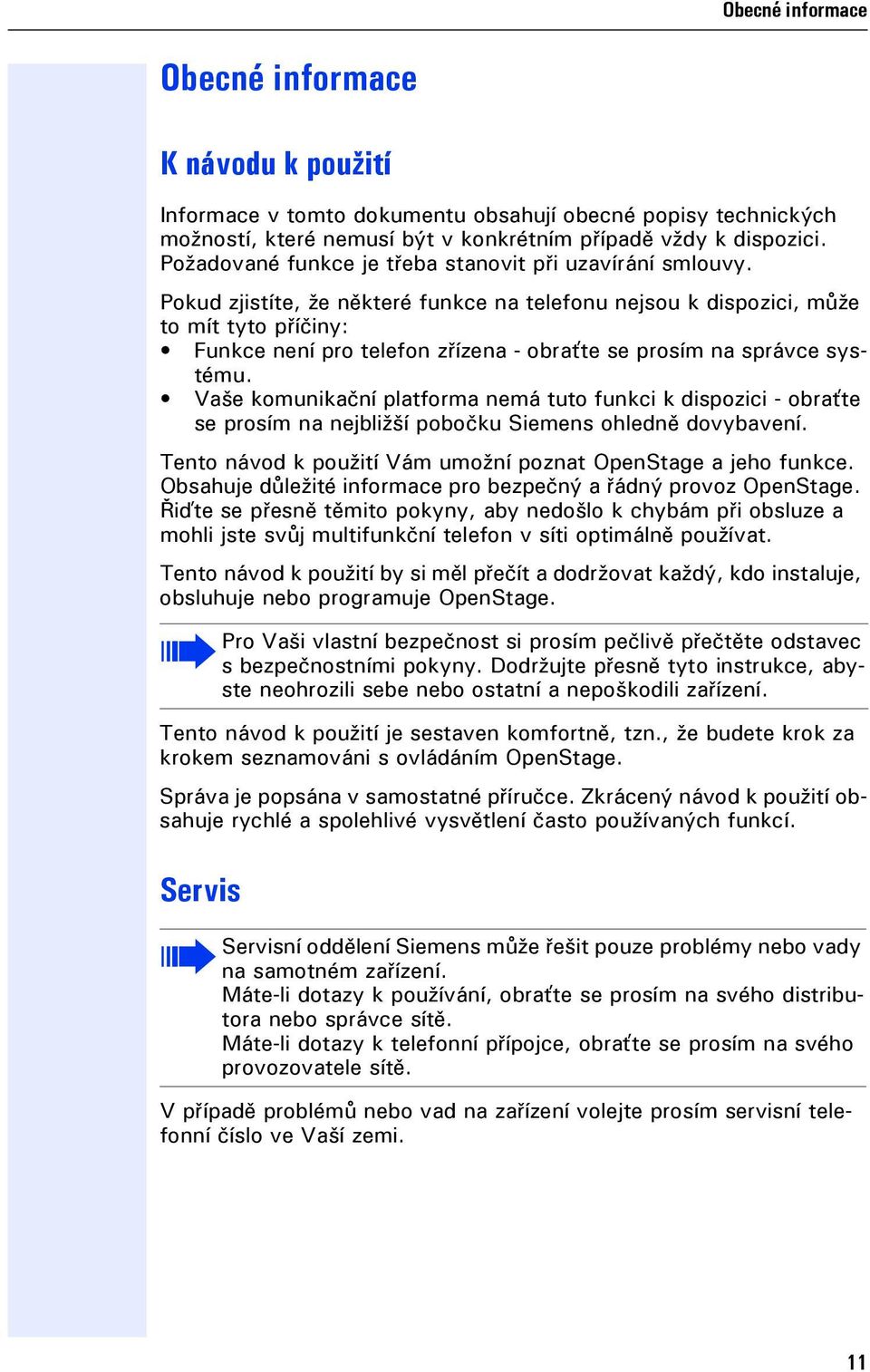 Obecné informace

Obecné informace

K návodu k použití

Informace v tomto dokumentu obsahují obecné popisy technických možností, které nemusí být v konkrétním případě vždy k dispozici. Požadované funkce je třeba stanovit při uzavírání smlouvy.

Pokud zjistíte, že některé funkce na telefonu nejsou k dispozici, může to mít tyto příčiny:
• Funkce není pro telefon zřízena - obraťte se prosím na správce systému.
• Vaše komunikační platforma nemá tuto funkci k dispozici - obraťte se prosím na nejbližší pobočku Siemens ohledně dovybavení.

Tento návod k použití Vám umožní poznat OpenStage a jeho funkce. Obsahuje důležité informace pro bezpečný a řádný provoz OpenStage. Řiďte se přesně těmito pokyny, aby nedošlo k chybám při obsluze a mohli jste svůj multifunkční telefon v síti optimálně používat.

Tento návod k použití by si měl přečít a dodržovat každý, kdo instaluje, obsluhuje nebo programuje OpenStage.

Pro Vaši vlastní bezpečnost si prosím pečlivě přečtěte odstavec s bezpečnostními pokyny. Dodržujte přesně tyto instrukce, abyste neohrozili sebe nebo ostatní a nepoškodili zařízení.

Tento návod k použití je sestaven komfortně, tzn., že budete krok za krokem seznamováni s ovládáním OpenStage.

Správa je popsána v samostatné příručce. Zkrácený návod k použití obsahuje rychlé a spolehlivé vysvětlení často používaných funkcí.

Servis

Servisní oddělení Siemens může řešit pouze problémy nebo vady na samotném zařízení.
Máte-li dotazy k používání, obraťte se prosím na svého distributora nebo správce sítě.
Máte-li dotazy k telefonní přípojce, obraťte se prosím na svého provozovatele sítě.

V případě problémů nebo vad na zařízení volejte prosím servisní telefonní číslo ve Vaší zemi.

11